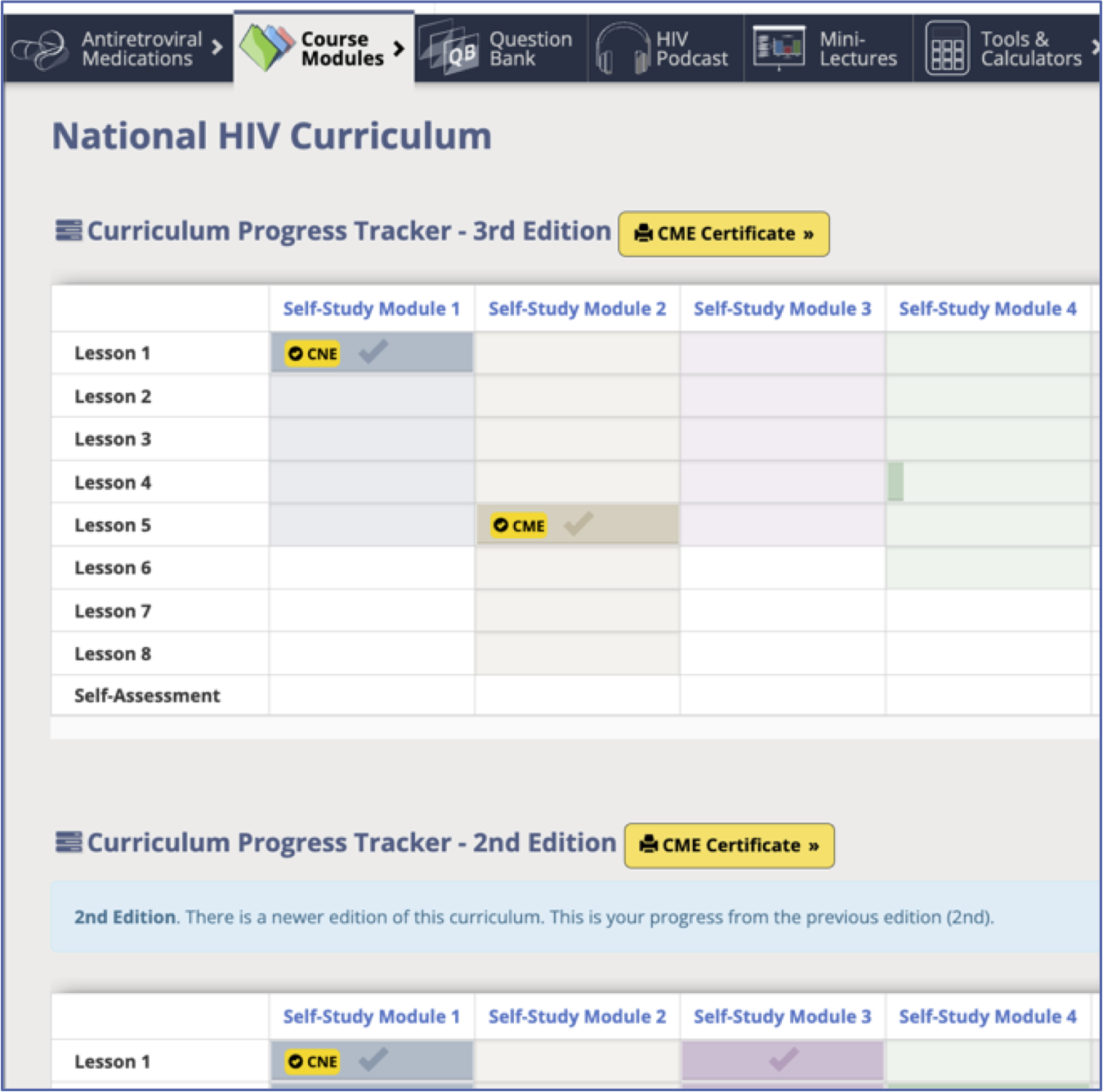 Antiretroviral Medications
Course Modules
QB Question Bank
HIV Podcast
Mini-Lectures
Tools & Calculators

National HIV Curriculum

Curriculum Progress Tracker - 3rd Edition CME Certificate »

| | Self-Study Module 1 | Self-Study Module 2 | Self-Study Module 3 | Self-Study Module 4 |
|---|---|---|---|---|
| Lesson 1 | CNE | | | |
| Lesson 2 | | | | |
| Lesson 3 | | | | |
| Lesson 4 | | | | |
| Lesson 5 | | CME | | |
| Lesson 6 | | | | |
| Lesson 7 | | | | |
| Lesson 8 | | | | |
| Self-Assessment | | | | |

Curriculum Progress Tracker - 2nd Edition CME Certificate »

2nd Edition. There is a newer edition of this curriculum. This is your progress from the previous edition (2nd).

| | Self-Study Module 1 | Self-Study Module 2 | Self-Study Module 3 | Self-Study Module 4 |
|---|---|---|---|---|
| Lesson 1 | CNE | | | |